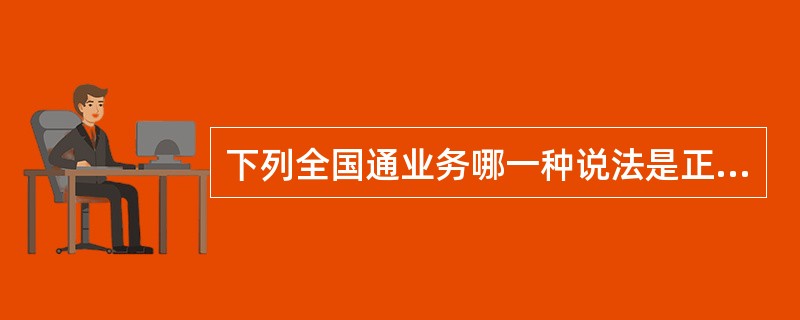 下列全国通业务哪一种说法是正...